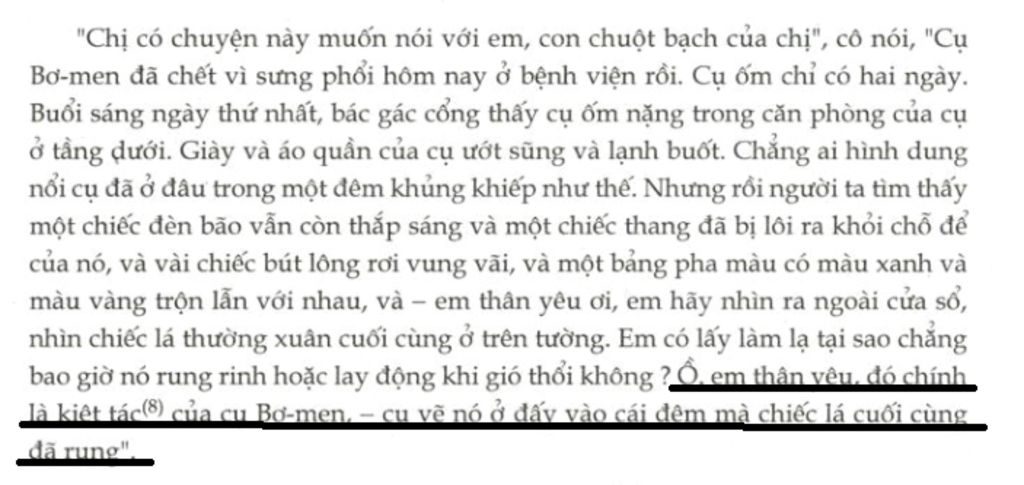 "Chị có chuyện này muốn nói với em, con chuột bạch của chị", cô nói, "Cụ Bơ-men đã chết vì sưng phổi hôm nay ở bệnh viện rồi. Cụ ốm chỉ có hai ngày. Buổi sáng ngày thứ nhất, bác gác cổng thấy cụ ốm nặng trong căn phòng của cụ ở tầng dưới. Giày và áo quần của cụ ướt sũng và lạnh buốt. Chẳng ai hình dung nổi cụ đã ở đâu trong một đêm khủng khiếp như thế. Nhưng rồi người ta tìm thấy một chiếc đèn bão vẫn còn thắp sáng và một chiếc thang đã bị lôi ra khỏi chỗ để của nó, và vài chiếc bút lông rơi vung vãi, và một bảng pha màu có màu xanh và màu vàng trộn lẫn với nhau, và – em thân yêu ơi, em hãy nhìn ra ngoài cửa sổ, nhìn chiếc lá thường xuân cuối cùng ở trên tường. Em có lấy làm lạ tại sao chẳng bao giờ nó rung rinh hoặc lay động khi gió thổi không ? Ồ, em thân yêu, đó chính là kiệt tác$^{(8)}$ của cụ Bơ-men, – cụ vẽ nó ở đấy vào cái đêm mà chiếc lá cuối cùng đã rụng".